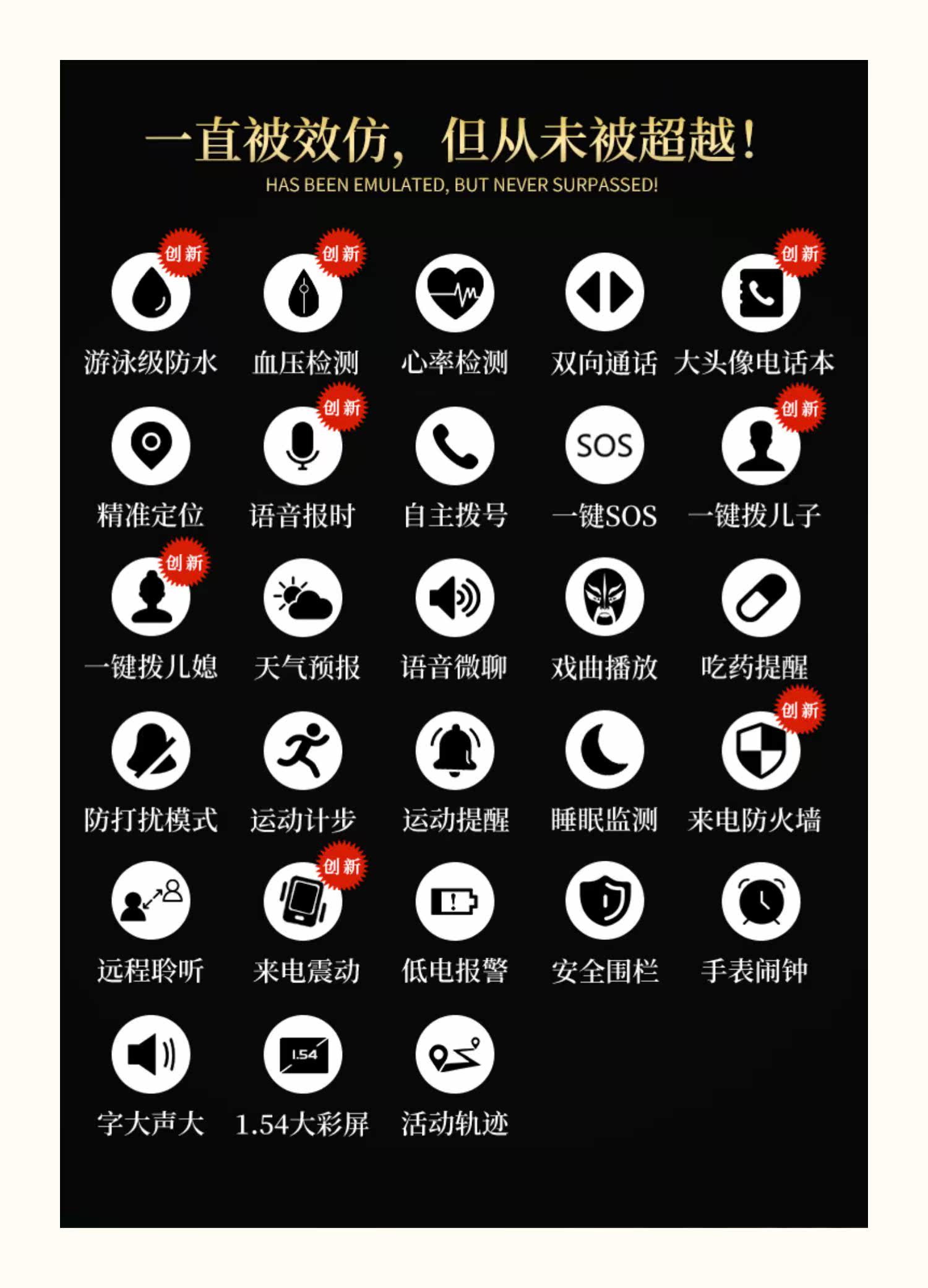 一直被效仿，但从未被超越！
HAS BEEN EMULATED, BUT NEVER SURPASSED!

创新
游泳级防水

创新
血压检测

心率检测

双向通话

创新
大头像电话本

精准定位

创新
语音报时

自主拨号

SOS
一键SOS

创新
一键拨儿子

创新
一键拨儿媳

天气预报

语音微聊

戏曲播放

吃药提醒

防打扰模式

运动计步

运动提醒

睡眠监测

创新
来电防火墙

远程聆听

创新
来电震动

低电报警

安全围栏

手表闹钟

字大声大

1.54
1.54大彩屏

活动轨迹